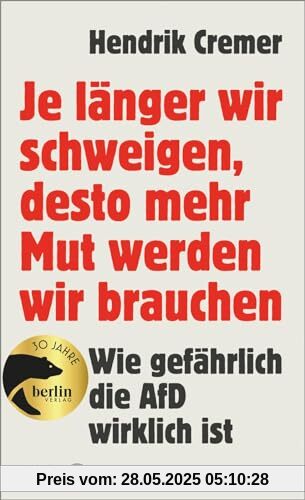 Hendrik Cremer

Je länger wir schweigen, desto mehr Mut werden wir brauchen

30 JAHRE
berlin
VERLAG

Wie gefährlich die AfD wirklich ist

Preis vom: 28.05.2025 05:10:28